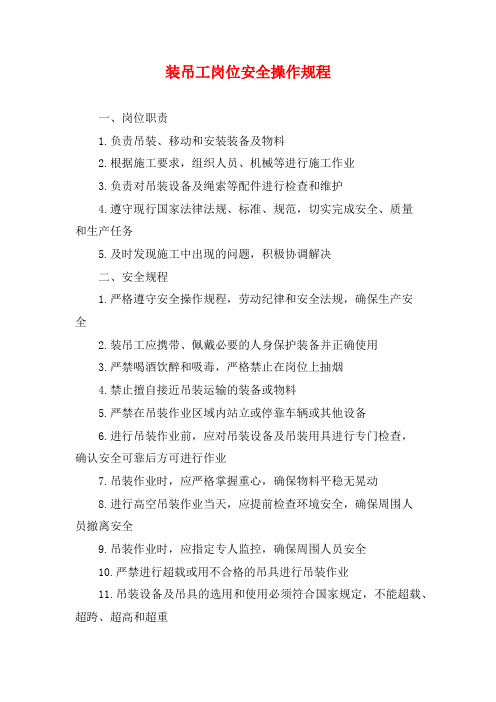 装吊工岗位安全操作规程

一、岗位职责

1.负责吊装、移动和安装装备及物料

2.根据施工要求，组织人员、机械等进行施工作业

3.负责对吊装设备及绳索等配件进行检查和维护

4.遵守现行国家法律法规、标准、规范，切实完成安全、质量和生产任务

5.及时发现施工中出现的问题，积极协调解决

二、安全规程

1.严格遵守安全操作规程，劳动纪律和安全法规，确保生产安全

2.装吊工应携带、佩戴必要的人身保护装备并正确使用

3.严禁喝酒饮醉和吸毒，严格禁止在岗位上抽烟

4.禁止擅自接近吊装运输的装备或物料

5.严禁在吊装作业区域内站立或停靠车辆或其他设备

6.进行吊装作业前，应对吊装设备及吊装用具进行专门检查，确认安全可靠后方可进行作业

7.吊装作业时，应严格掌握重心，确保物料平稳无晃动

8.进行高空吊装作业当天，应提前检查环境安全，确保周围人员撤离安全

9.吊装作业时，应指定专人监控，确保周围人员安全

10.严禁进行超载或用不合格的吊具进行吊装作业

11.吊装设备及吊具的选用和使用必须符合国家规定，不能超载、超跨、超高和超重